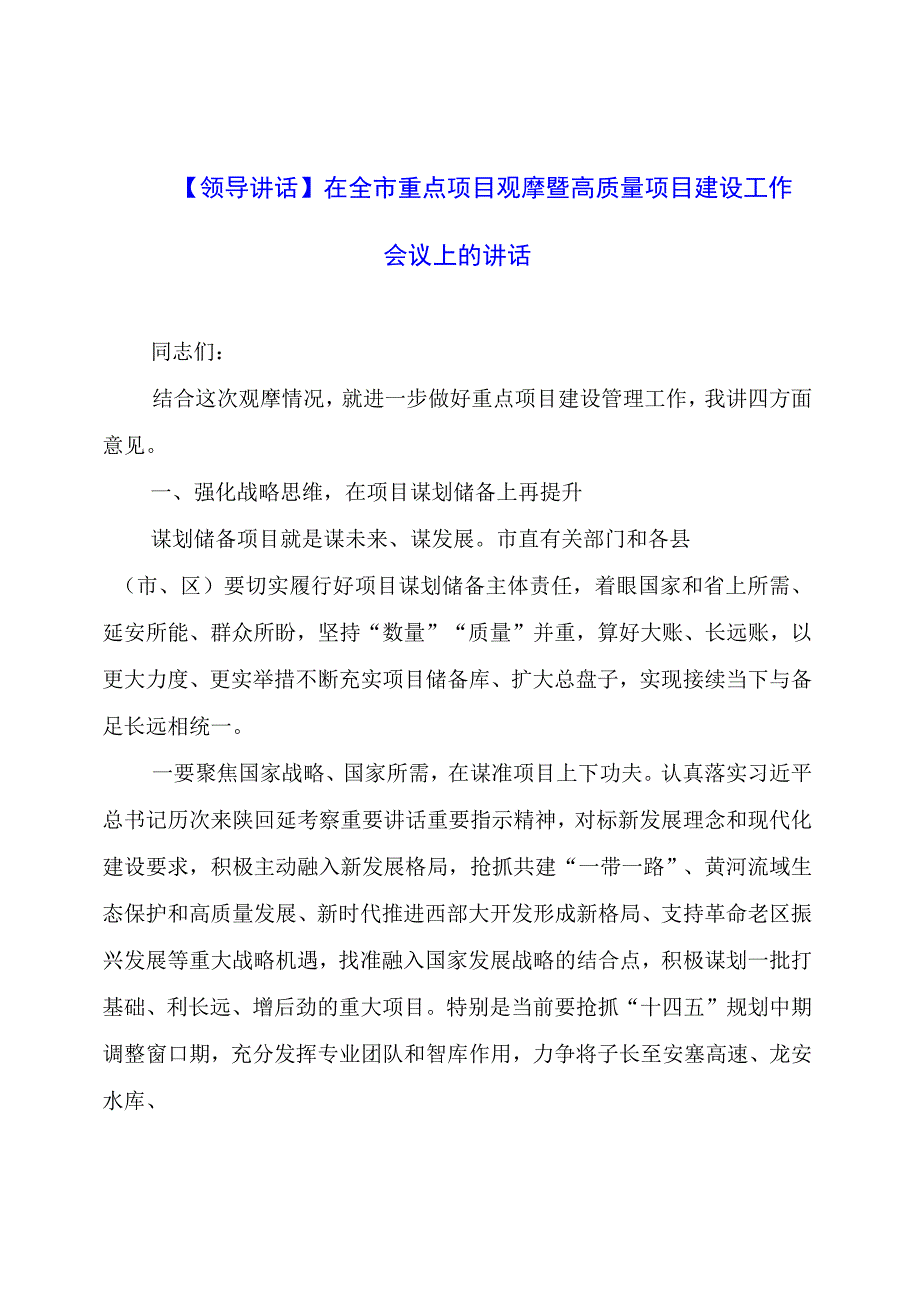 【领导讲话】在全市重点项目观摩暨高质量项目建设工作会议上的讲话

同志们：

结合这次观摩情况，就进一步做好重点项目建设管理工作，我讲四方面意见。

一、强化战略思维，在项目谋划储备上再提升

谋划储备项目就是谋未来、谋发展。市直有关部门和各县（市、区）要切实履行好项目谋划储备主体责任，着眼国家和省上所需、延安所能、群众所盼，坚持“数量”“质量”并重，算好大账、长远账，以更大力度、更实举措不断充实项目储备库、扩大总盘子，实现接续当下与备足长远相统一。

一要聚焦国家战略、国家所需，在谋准项目上下功夫。认真落实习近平总书记历次来陕回延考察重要讲话重要指示精神，对标新发展理念和现代化建设要求，积极主动融入新发展格局，抢抓共建“一带一路”、黄河流域生态保护和高质量发展、新时代推进西部大开发形成新格局、支持革命老区振兴发展等重大战略机遇，找准融入国家发展战略的结合点，积极谋划一批打基础、利长远、增后劲的重大项目。特别是当前要抢抓“十四五”规划中期调整窗口期，充分发挥专业团队和智库作用，力争将子长至安塞高速、龙安水库、